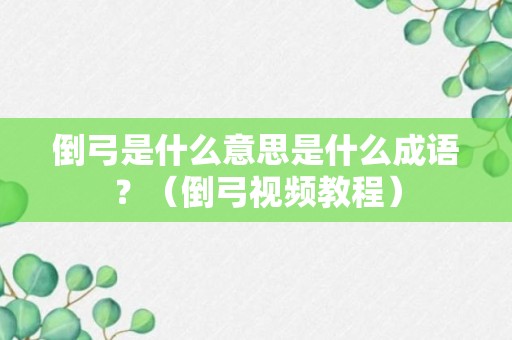 倒弓是什么意思是什么成语？（倒弓视频教程）